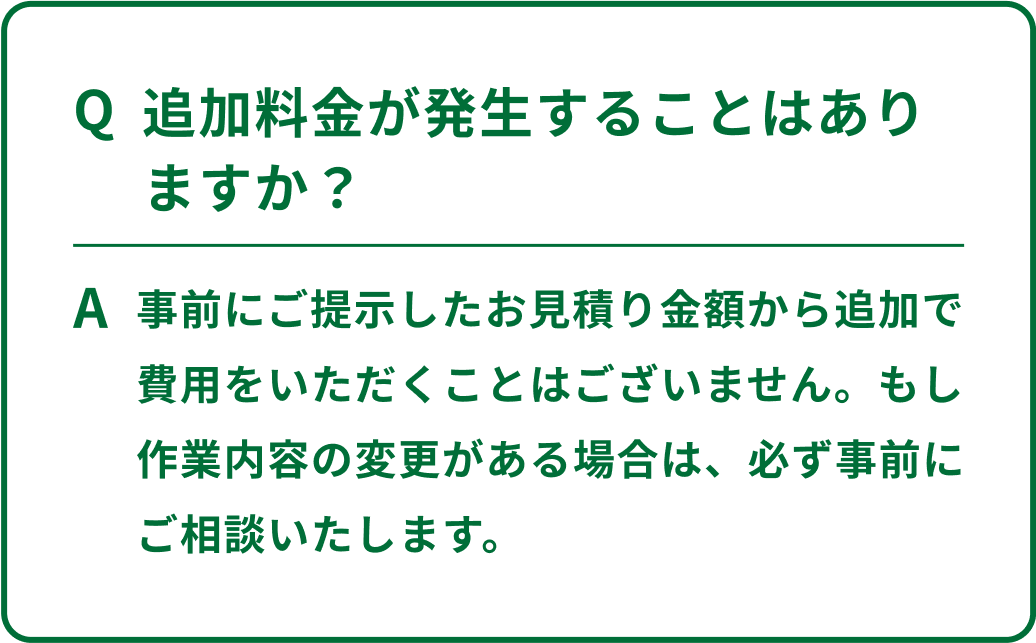 Q 追加料金が発生することはありますか？

A 事前にご提示したお見積り金額から追加で費用をいただくことはございません。もし作業内容の変更がある場合は、必ず事前にご相談いたします。